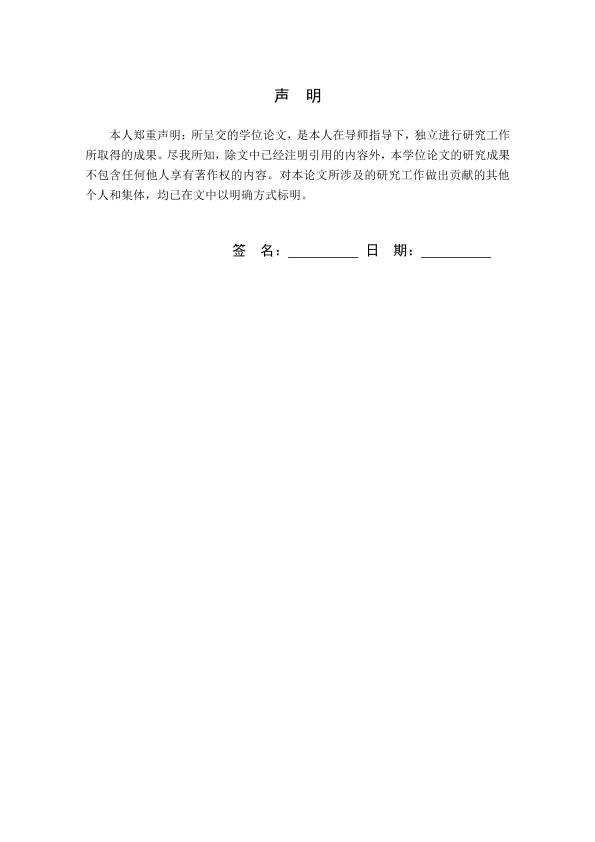 声 明

本人郑重声明：所呈交的学位论文，是本人在导师指导下，独立进行研究工作所取得的成果。尽我所知，除文中已经注明引用的内容外，本学位论文的研究成果不包含任何他人享有著作权的内容。对本论文所涉及的研究工作做出贡献的其他个人和集体，均已在文中以明确方式标明。

签 名：__________ 日 期：__________